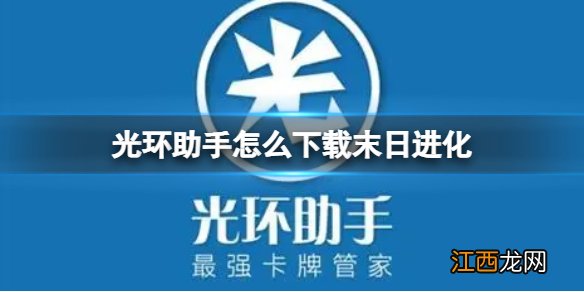 光

光环助手怎么下载末日进化

光环助手
最强卡牌管家

江西龙网